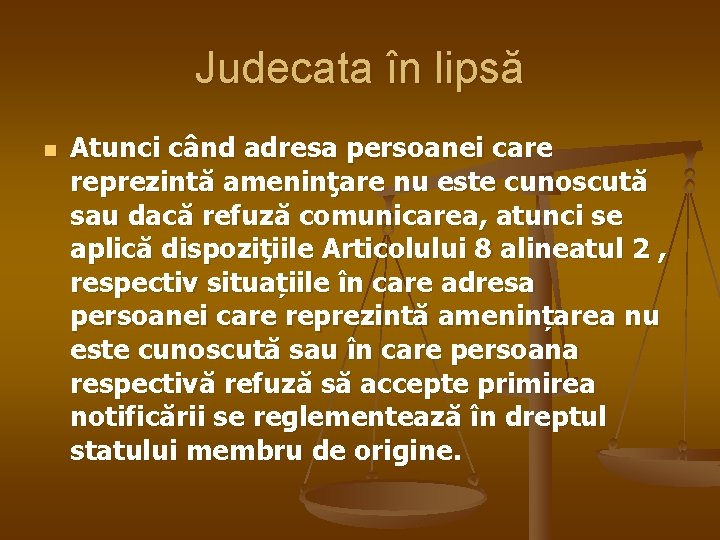 Judecata în lipsă

Atunci când adresa persoanei care reprezintă ameninţare nu este cunoscută sau dacă refuză comunicarea, atunci se aplică dispoziţiile Articolului 8 alineatul 2 , respectiv situațiile în care adresa persoanei care reprezintă amenințarea nu este cunoscută sau în care persoana respectivă refuză să accepte primirea notificării se reglementează în dreptul statului membru de origine.